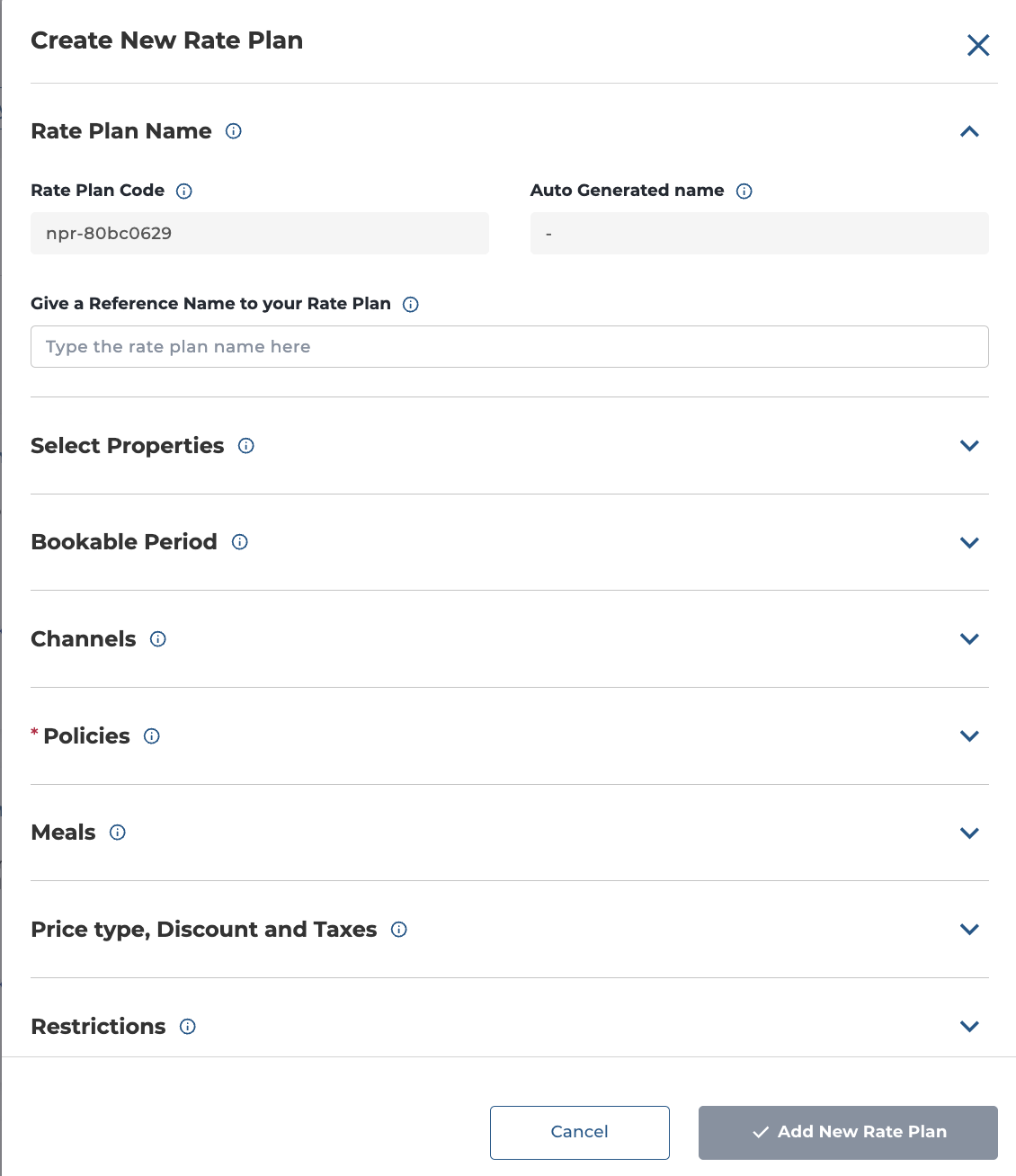 Create New Rate Plan

Rate Plan Name

Rate Plan Code

npr-80bc0629

Auto Generated name

-

Give a Reference Name to your Rate Plan

Type the rate plan name here

Select Properties

Bookable Period

Channels

* Policies

Meals

Price type, Discount and Taxes

Restrictions

Cancel

Add New Rate Plan